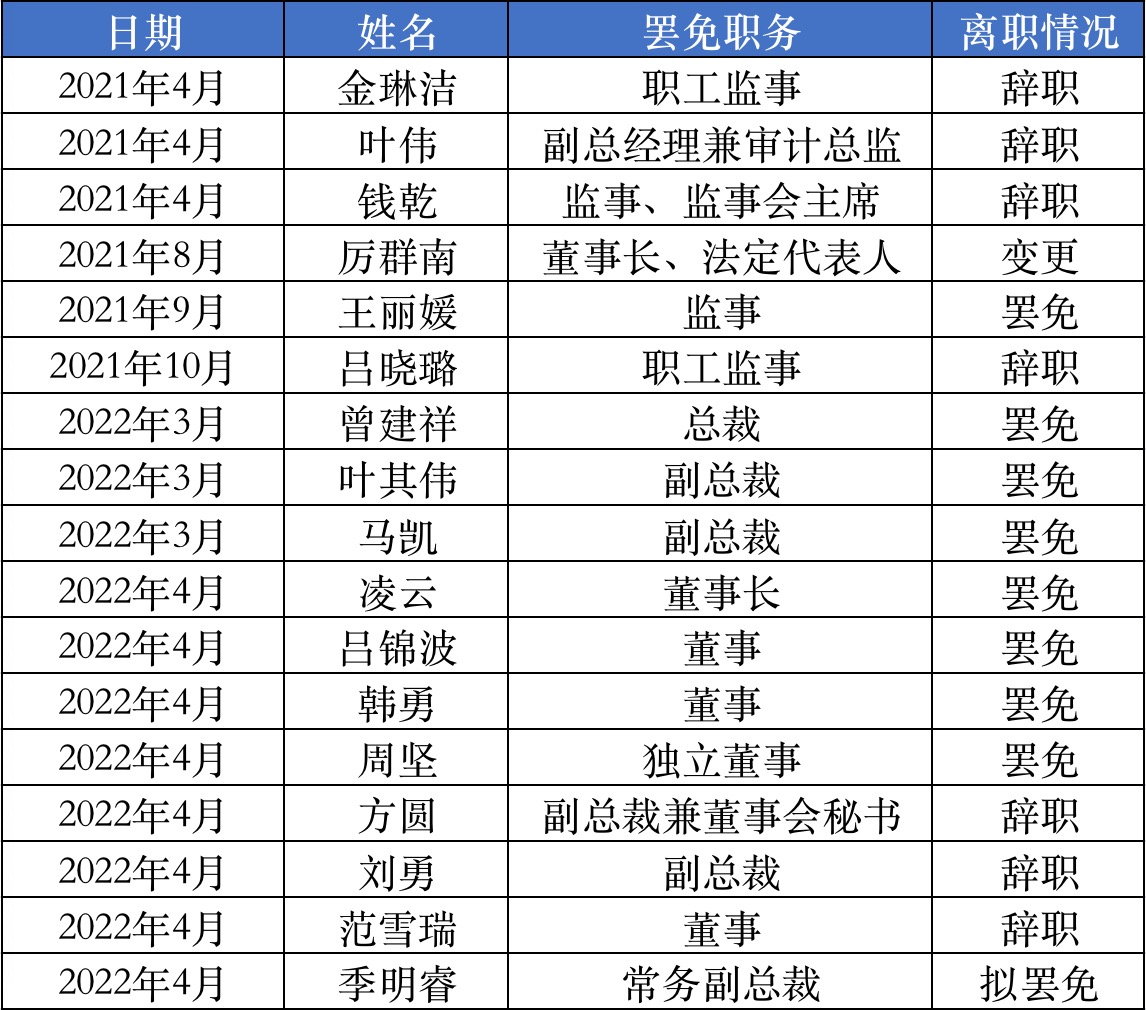 | 日期 | 姓名 | 罢免职务 | 离职情况 |
|---|---|---|---|
| 2021年4月 | 金琳洁 | 职工监事 | 辞职 |
| 2021年4月 | 叶伟 | 副总经理兼审计总监 | 辞职 |
| 2021年4月 | 钱乾 | 监事、监事会主席 | 辞职 |
| 2021年8月 | 厉群南 | 董事长、法定代表人 | 变更 |
| 2021年9月 | 王丽媛 | 监事 | 罢免 |
| 2021年10月 | 吕晓璐 | 职工监事 | 辞职 |
| 2022年3月 | 曾建祥 | 总裁 | 罢免 |
| 2022年3月 | 叶其伟 | 副总裁 | 罢免 |
| 2022年3月 | 马凯 | 副总裁 | 罢免 |
| 2022年4月 | 凌云 | 董事长 | 罢免 |
| 2022年4月 | 吕锦波 | 董事 | 罢免 |
| 2022年4月 | 韩勇 | 董事 | 罢免 |
| 2022年4月 | 周坚 | 独立董事 | 罢免 |
| 2022年4月 | 方圆 | 副总裁兼董事会秘书 | 辞职 |
| 2022年4月 | 刘勇 | 副总裁 | 辞职 |
| 2022年4月 | 范雪瑞 | 董事 | 辞职 |
| 2022年4月 | 季明睿 | 常务副总裁 | 拟罢免 |